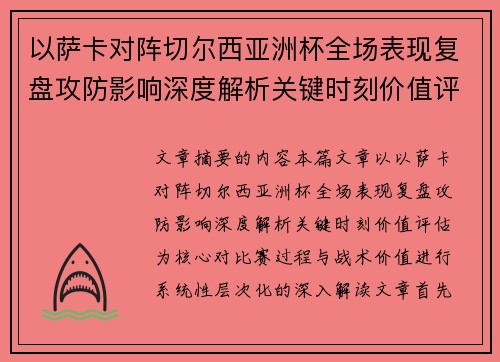 以萨卡对阵切尔西亚洲杯全场表现复盘攻防影响深度解析关键时刻价值评

文章摘要的内容本篇文章以以萨卡对阵切尔西亚洲杯全场表现复盘攻防影响深度解析关键时刻价值评估为核心对比赛过程与战术价值进行系统性层次化的深入解读文章首先